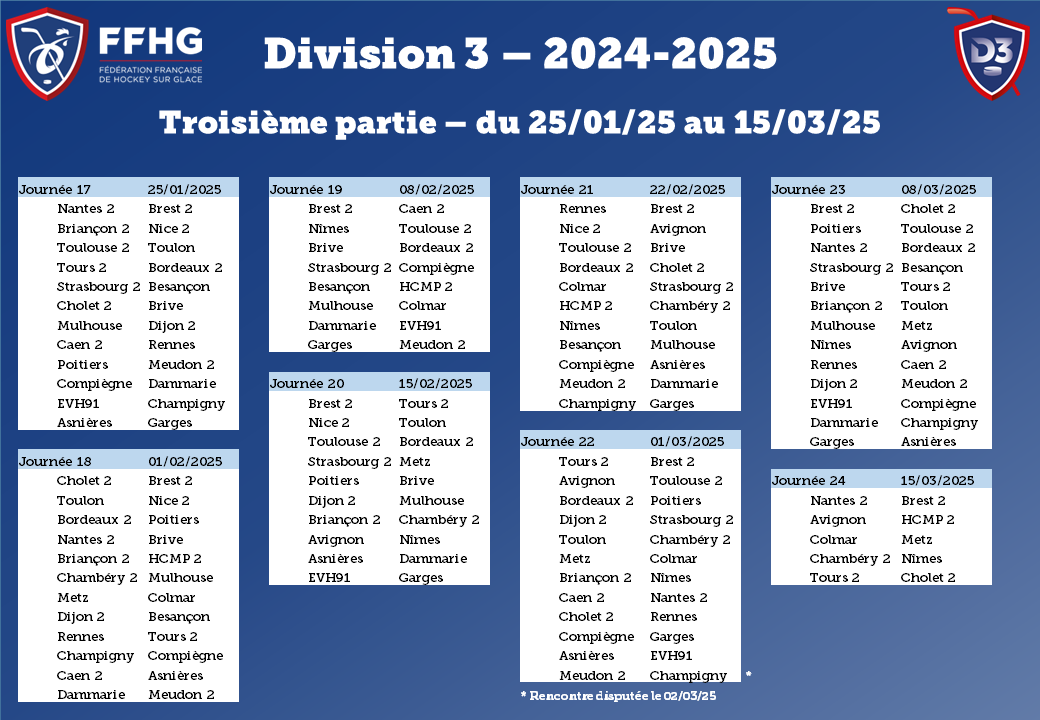 FFHG
FÉDÉRATION FRANÇAISE DE HOCKEY SUR GLACE

Division 3 – 2024-2025

D3

Troisième partie – du 25/01/25 au 15/03/25

| Journée 17 | 25/01/2025 |
|---|---|
| Nantes 2 | Brest 2 |
| Briançon 2 | Nice 2 |
| Toulouse 2 | Toulon |
| Tours 2 | Bordeaux 2 |
| Strasbourg 2 | Besançon |
| Cholet 2 | Brive |
| Mulhouse | Dijon 2 |
| Caen 2 | Rennes |
| Poitiers | Meudon 2 |
| Compiègne | Dammarie |
| EVH91 | Champigny |
| Asnières | Garges |

| Journée 18 | 01/02/2025 |
|---|---|
| Cholet 2 | Brest 2 |
| Toulon | Nice 2 |
| Bordeaux 2 | Poitiers |
| Nantes 2 | Brive |
| Briançon 2 | HCMP 2 |
| Chambéry 2 | Mulhouse |
| Metz | Colmar |
| Dijon 2 | Besançon |
| Rennes | Tours 2 |
| Champigny | Compiègne |
| Caen 2 | Asnières |
| Dammarie | Meudon 2 |

| Journée 19 | 08/02/2025 |
|---|---|
| Brest 2 | Caen 2 |
| Nîmes | Toulouse 2 |
| Brive | Bordeaux 2 |
| Strasbourg 2 | Compiègne |
| Besançon | HCMP 2 |
| Mulhouse | Colmar |
| Dammarie | EVH91 |
| Garges | Meudon 2 |

| Journée 20 | 15/02/2025 |
|---|---|
| Brest 2 | Tours 2 |
| Nice 2 | Toulon |
| Toulouse 2 | Bordeaux 2 |
| Strasbourg 2 | Metz |
| Poitiers | Brive |
| Dijon 2 | Mulhouse |
| Briançon 2 | Chambéry 2 |
| Avignon | Nîmes |
| Asnières | Dammarie |
| EVH91 | Garges |

| Journée 21 | 22/02/2025 |
|---|---|
| Rennes | Brest 2 |
| Nice 2 | Avignon |
| Toulouse 2 | Brive |
| Bordeaux 2 | Cholet 2 |
| Colmar | Strasbourg 2 |
| HCMP 2 | Chambéry 2 |
| Nîmes | Toulon |
| Besançon | Mulhouse |
| Compiègne | Asnières |
| Meudon 2 | Dammarie |
| Champigny | Garges |

| Journée 22 | 01/03/2025 |
|---|---|
| Tours 2 | Brest 2 |
| Avignon | Toulouse 2 |
| Bordeaux 2 | Poitiers |
| Dijon 2 | Strasbourg 2 |
| Toulon | Chambéry 2 |
| Metz | Colmar |
| Briançon 2 | Nîmes |
| Caen 2 | Nantes 2 |
| Cholet 2 | Rennes |
| Compiègne | Garges |
| Asnières | EVH91 |
| Meudon 2 | Champigny * |

* Rencontre disputée le 02/03/25

| Journée 23 | 08/03/2025 |
|---|---|
| Brest 2 | Cholet 2 |
| Poitiers | Toulouse 2 |
| Nantes 2 | Bordeaux 2 |
| Strasbourg 2 | Besançon |
| Brive | Tours 2 |
| Briançon 2 | Toulon |
| Mulhouse | Metz |
| Nîmes | Avignon |
| Rennes | Caen 2 |
| Dijon 2 | Meudon 2 |
| EVH91 | Compiègne |
| Dammarie | Champigny |
| Garges | Asnières |

| Journée 24 | 15/03/2025 |
|---|---|
| Nantes 2 | Brest 2 |
| Avignon | HCMP 2 |
| Colmar | Metz |
| Chambéry 2 | Nîmes |
| Tours 2 | Cholet 2 |